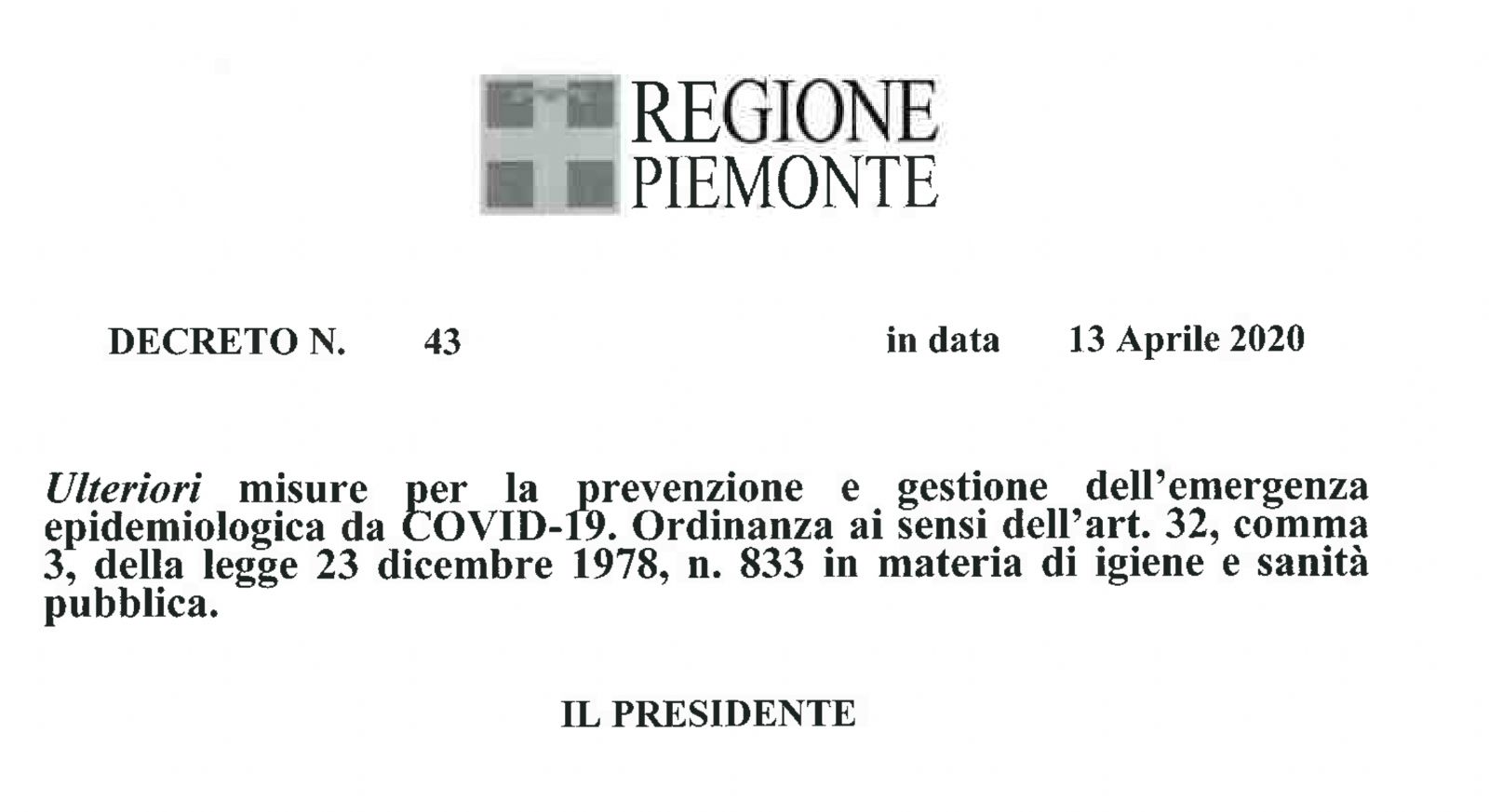 REGIONE PIEMONTE

DECRETO N. 43 in data 13 Aprile 2020

Ulteriori misure per la prevenzione e gestione dell'emergenza epidemiologica da COVID-19. Ordinanza ai sensi dell'art. 32, comma 3, della legge 23 dicembre 1978, n. 833 in materia di igiene e sanità pubblica.

IL PRESIDENTE